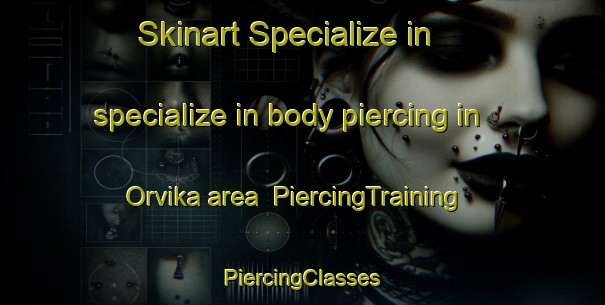 Skinart Specialize in

specialize in body piercing in

Orvika area PiercingTraining

PiercingClasses